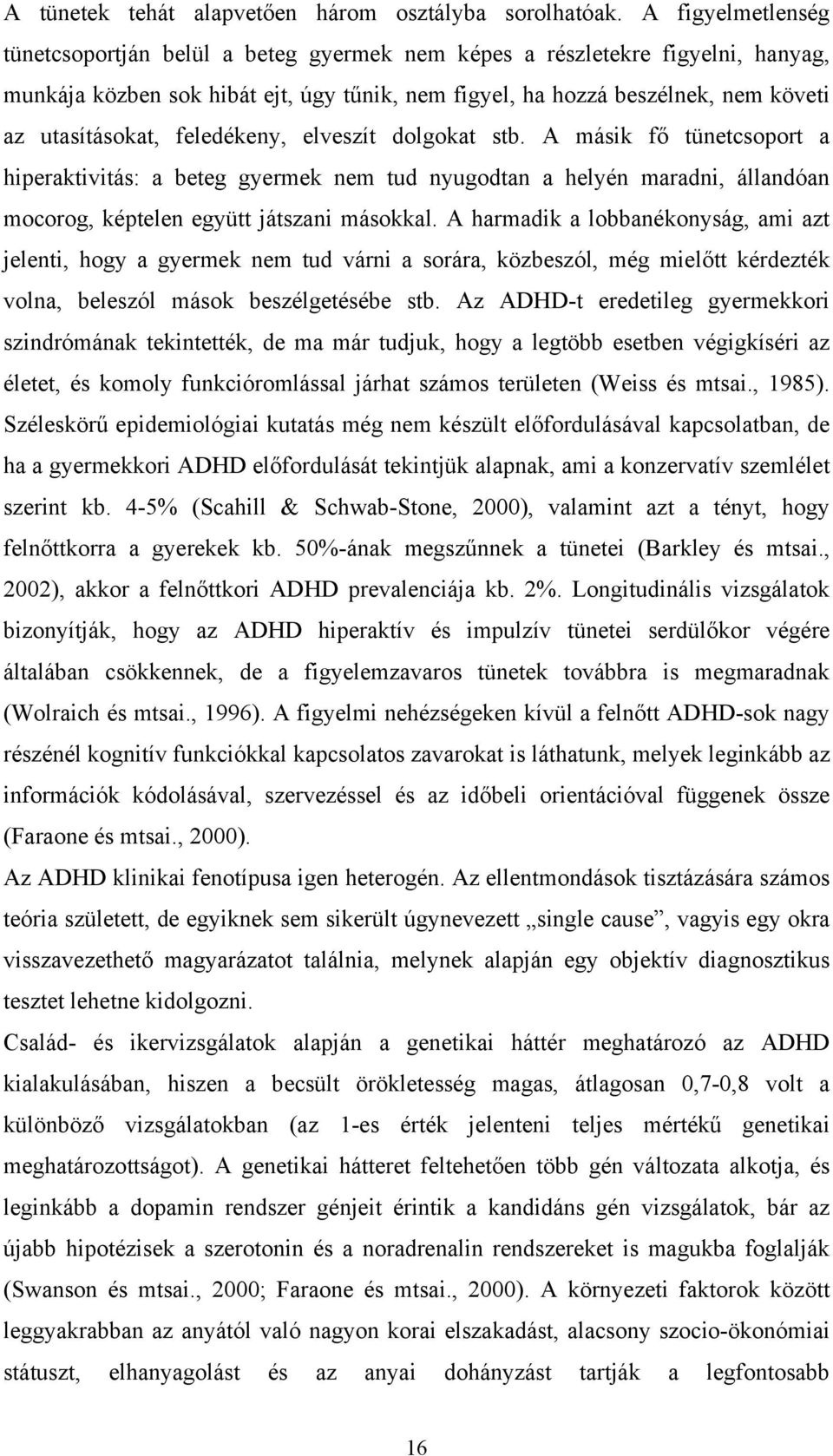 A tünetek tehát alapvetően három osztályba sorolhatóak. A figyelmetlenség tünetcsoportján belül a beteg gyermek nem képes a részletekre figyelni, hanyag, munkája közben sok hibát ejt, úgy tűnik, nem figyel, ha hozzá beszélnek, nem követi az utasításokat, feledékeny, elveszít dolgokat stb. A másik fő tünetcsoport a hiperaktivitás: a beteg gyermek nem tud nyugodtan a helyén maradni, állandóan mocorog, képtelen együtt játszani másokkal. A harmadik a lobbanékonyság, ami azt jelenti, hogy a gyermek nem tud várni a sorára, közbeszól, még mielőtt kérdezték volna, beleszól mások beszélgetésébe stb. Az ADHD-t eredetileg gyermekkori szindrómának tekintették, de ma már tudjuk, hogy a legtöbb esetben végigkíséri az életet, és komoly funkcióromlással járhat számos területen (Weiss és mtsai., 1985). Széleskörű epidemiológiai kutatás még nem készült előfordulásával kapcsolatban, de ha a gyermekkori ADHD előfordulását tekintjük alapnak, ami a konzervatív szemlélet szerint kb. 4-5% (Scahill & Schwab-Stone, 2000), valamint azt a tényt, hogy felnőttkorra a gyerekek kb. 50%-ának megszűnnek a tünetei (Barkley és mtsai., 2002), akkor a felnőttkori ADHD prevalenciája kb. 2%. Longitudinális vizsgálatok bizonyítják, hogy az ADHD hiperaktív és impulzív tünetei serdülőkor végére általában csökkennek, de a figyelemzavaros tünetek továbbra is megmaradnak (Wolraich és mtsai., 1996). A figyelmi nehézségeken kívül a felnőtt ADHD-sok nagy részénél kognitív funkciókkal kapcsolatos zavarokat is láthatunk, melyek leginkább az információk kódolásával, szervezéssel és az időbeli orientációval függenek össze (Faraone és mtsai., 2000).
Az ADHD klinikai fenotípusa igen heterogén. Az ellentmondások tisztázására számos teória született, de egyiknek sem sikerült úgynevezett „single cause”, vagyis egy okra visszavezethető magyarázatot találnia, melynek alapján egy objektív diagnosztikus tesztet lehetne kidolgozni.
Család- és ikervizsgálatok alapján a genetikai háttér meghatározó az ADHD kialakulásában, hiszen a becsült örökletesség magas, átlagosan 0,7-0,8 volt a különböző vizsgálatokban (az 1-es érték jelenteni teljes mértékű genetikai meghatározottságot). A genetikai hátteret feltehetően több gén változata alkotja, és leginkább a dopamin rendszer génjeit érintik a kandidáns gén vizsgálatok, bár az újabb hipotézisek a szerotonin és a noradrenalin rendszereket is magukba foglalják (Swanson és mtsai., 2000; Faraone és mtsai., 2000). A környezeti faktorok között leggyakrabban az anyától való nagyon korai elszakadást, alacsony szocio-ökonómiai státuszt, elhanyagolást és az anyai dohányzást tartják a legfontosabb

16